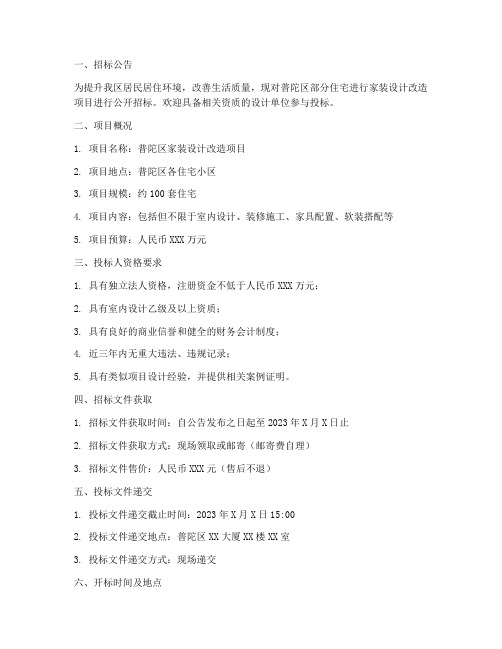 一、招标公告

为提升我区居民居住环境，改善生活质量，现对普陀区部分住宅进行家装设计改造项目进行公开招标。欢迎具备相关资质的设计单位参与投标。

二、项目概况

1. 项目名称：普陀区家装设计改造项目

2. 项目地点：普陀区各住宅小区

3. 项目规模：约 100 套住宅

4. 项目内容：包括但不限于室内设计、装修施工、家具配置、软装搭配等

5. 项目预算：人民币 XXX 万元

三、投标人资格要求

1. 具有独立法人资格，注册资金不低于人民币 XXX 万元；

2. 具有室内设计乙级及以上资质；

3. 具有良好的商业信誉和健全的财务会计制度；

4. 近三年内无重大违法、违规记录；

5. 具有类似项目设计经验，并提供相关案例证明。

四、招标文件获取

1. 招标文件获取时间：自公告发布之日起至 2023 年 X 月 X 日止

2. 招标文件获取方式：现场领取或邮寄（邮寄费自理）

3. 招标文件售价：人民币 XXX 元（售后不退）

五、投标文件递交

1. 投标文件递交截止时间：2023 年 X 月 X 日 15:00

2. 投标文件递交地点：普陀区 XX 大厦 XX 楼 XX 室

3. 投标文件递交方式：现场递交

六、开标时间及地点